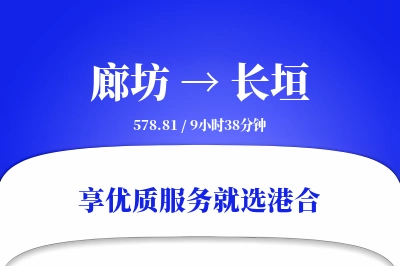 廊坊 → 长垣

578.81 / 9小时38分钟

享优质服务就选港合